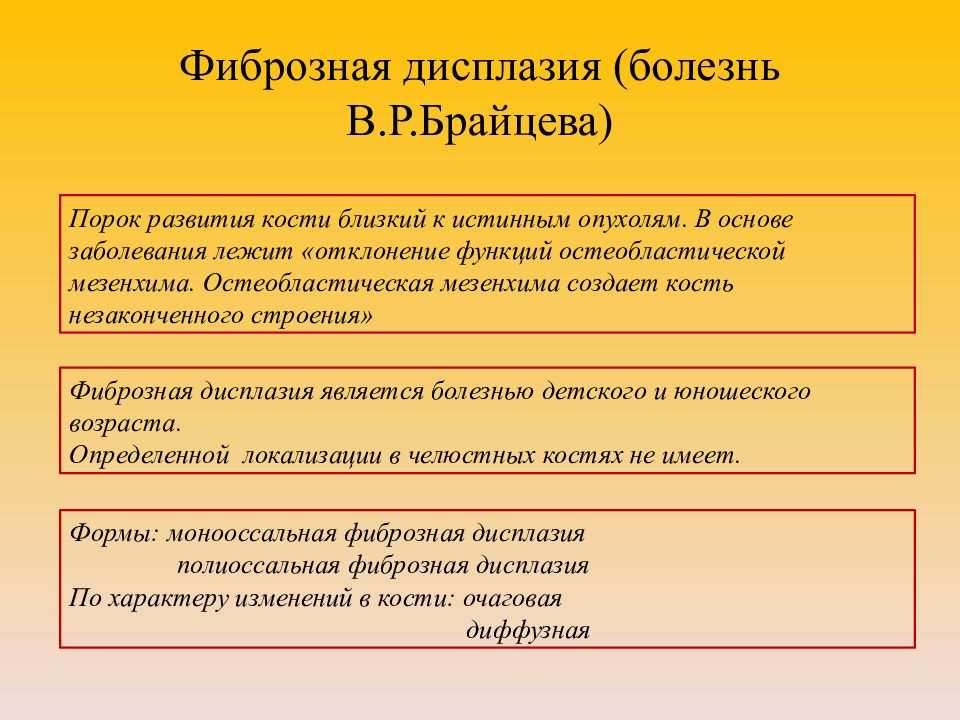 Фиброзная дисплазия (болезнь В.Р.Брайцева)

Порок развития кости близкий к истинным опухолям. В основе заболевания лежит «отклонение функций остеобластической мезенхима. Остеобластическая мезенхима создает кость незаконченного строения»

Фиброзная дисплазия является болезнью детского и юношеского возраста.
Определенной локализации в челюстных костях не имеет.

Формы: монооссальная фиброзная дисплазия
полиоссальная фиброзная дисплазия
По характеру изменений в кости: очаговая
диффузная